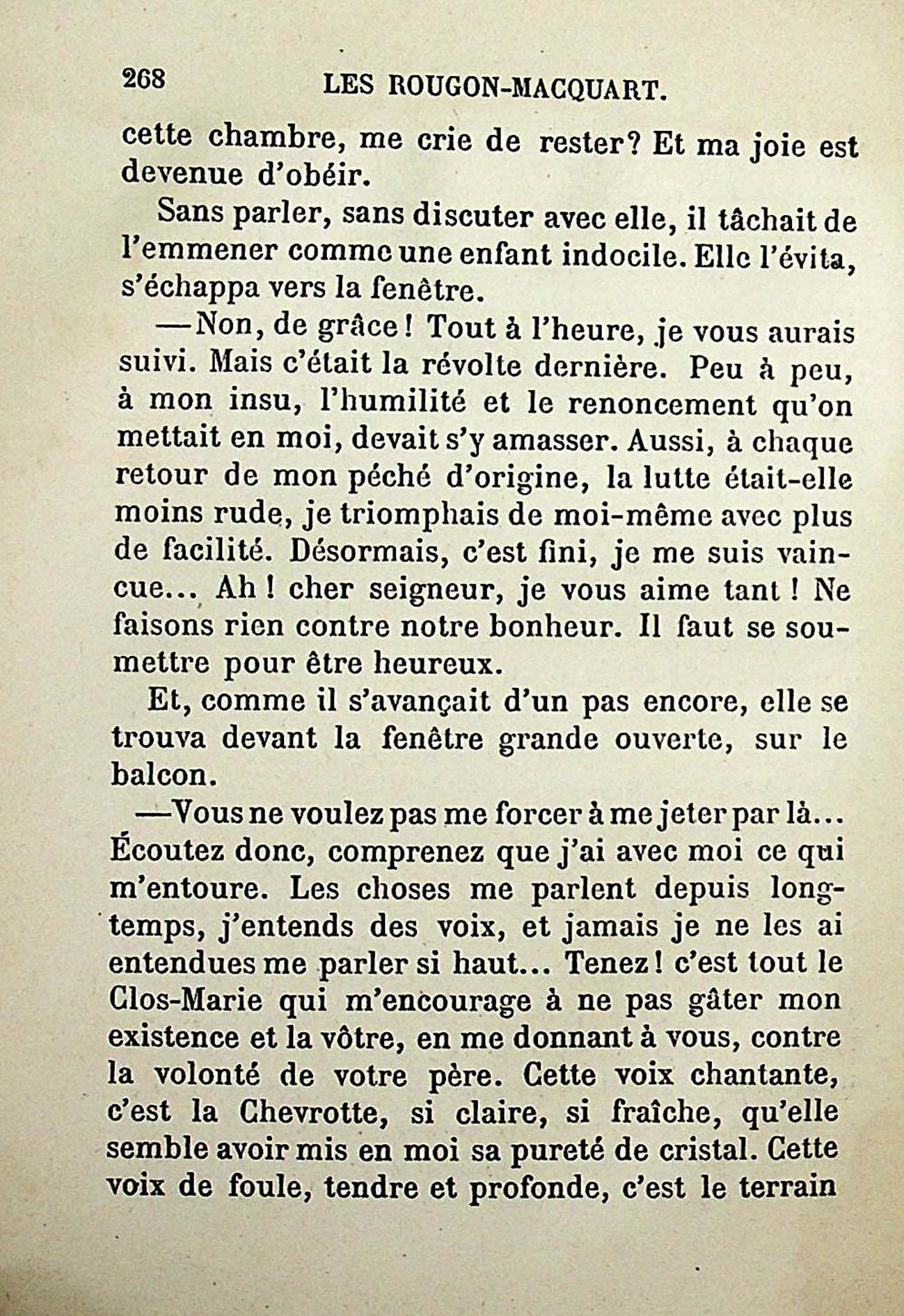 268 LES ROUGON-MACQUART.

cette chambre, me crie de rester? Et ma joie est devenue d'obéir.

Sans parler, sans discuter avec elle, il tâchait de l'emmener comme une enfant indocile. Elle l'évita, s'échappa vers la fenêtre.

—Non, de grâce! Tout à l'heure, je vous aurais suivi. Mais c'était la révolte dernière. Peu à peu, à mon insu, l'humilité et le renoncement qu'on mettait en moi, devait s'y amasser. Aussi, à chaque retour de mon péché d'origine, la lutte était-elle moins rude, je triomphais de moi-même avec plus de facilité. Désormais, c'est fini, je me suis vaincue... Ah! cher seigneur, je vous aime tant! Ne faisons rien contre notre bonheur. Il faut se soumettre pour être heureux.

Et, comme il s'avançait d'un pas encore, elle se trouva devant la fenêtre grande ouverte, sur le balcon.

—Vous ne voulez pas me forcer à me jeter par là... Écoutez donc, comprenez que j'ai avec moi ce qui m'entoure. Les choses me parlent depuis longtemps, j'entends des voix, et jamais je ne les ai entendues me parler si haut... Tenez! c'est tout le Clos-Marie qui m'encourage à ne pas gâter mon existence et la vôtre, en me donnant à vous, contre la volonté de votre père. Cette voix chantante, c'est la Chevrotte, si claire, si fraîche, qu'elle semble avoir mis en moi sa pureté de cristal. Cette voix de foule, tendre et profonde, c'est le terrain